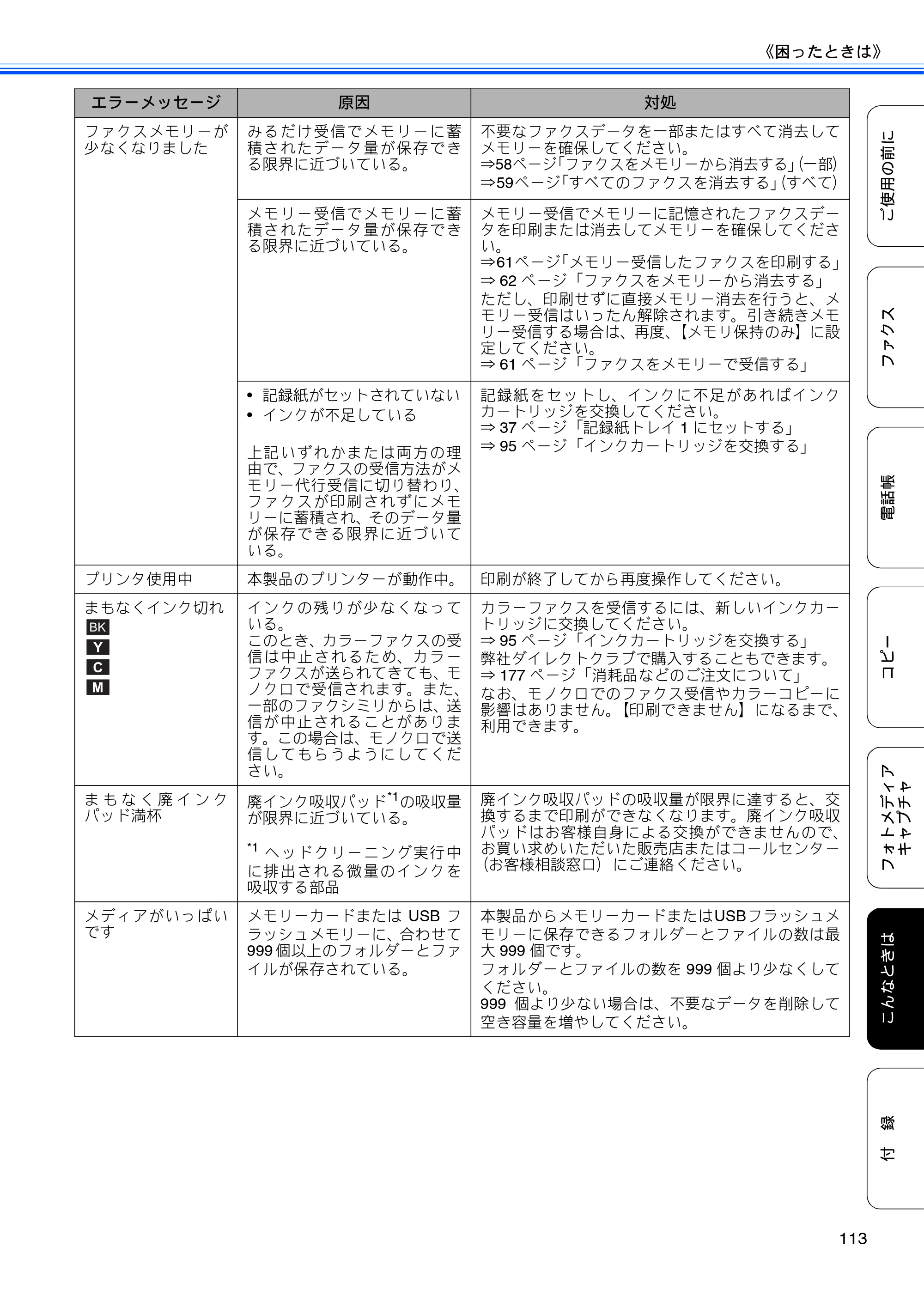 《困ったときは》

| エラーメッセージ | 原因 | 対処 |
|---|---|---|
| ファクスメモリーが少なくなりました | みるだけ受信でメモリーに蓄積されたデータ量が保存できる限界に近づいている。 | 不要なファクスデータを一部またはすべて消去してメモリーを確保してください。 ⇒58ページ「ファクスをメモリーから消去する」(一部) ⇒59ページ「すべてのファクスを消去する」(すべて) |
| | メモリー受信でメモリーに蓄積されたデータ量が保存できる限界に近づいている。 | メモリー受信でメモリーに記憶されたファクスデータを印刷または消去してメモリーを確保してください。 ⇒61ページ「メモリー受信したファクスを印刷する」 ⇒62ページ「ファクスをメモリーから消去する」 ただし、印刷せずに直接メモリー消去を行うと、メモリー受信はいったん解除されます。引き続きメモリー受信する場合は、再度、【メモリ保持のみ】に設定してください。 ⇒61ページ「ファクスをメモリーで受信する」 |
| | • 記録紙がセットされていない • インクが不足している 上記いずれかまたは両方の理由で、ファクスの受信方法がメモリー代行受信に切り替わり、ファクスが印刷されずにメモリーに蓄積され、そのデータ量が保存できる限界に近づいている。 | 記録紙をセットし、インクに不足があればインクカートリッジを交換してください。 ⇒37ページ「記録紙トレイ1にセットする」 ⇒95ページ「インクカートリッジを交換する」 |
| プリンタ使用中 | 本製品のプリンターが動作中。 | 印刷が終了してから再度操作してください。 |
| まもなくインク切れ BK Y C M | インクの残りが少なくなっている。 このとき、カラーファクスの受信は中止されるため、カラーファクスが送られてきても、モノクロで受信されます。また、一部のファクシミリからは、送信が中止されることがあります。この場合は、モノクロで送信してもらうようにしてください。 | カラーファクスを受信するには、新しいインクカートリッジに交換してください。 ⇒95ページ「インクカートリッジを交換する」 弊社ダイレクトクラブで購入することもできます。 ⇒177ページ「消耗品などのご注文について」 なお、モノクロでのファクス受信やカラーコピーに影響はありません。【印刷できません】になるまで、利用できます。 |
| まもなく廃インクパッド満杯 | 廃インク吸収パッド$^{*1}$の吸収量が限界に近づいている。 $^{*1}$ ヘッドクリーニング実行中に排出される微量のインクを吸収する部品 | 廃インク吸収パッドの吸収量が限界に達すると、交換するまで印刷ができなくなります。廃インク吸収パッドはお客様自身による交換ができませんので、お買い求めいただいた販売店またはコールセンター(お客様相談窓口)にご連絡ください。 |
| メディアがいっぱいです | メモリーカードまたはUSBフラッシュメモリーに、合わせて999個以上のフォルダーとファイルが保存されている。 | 本製品からメモリーカードまたはUSBフラッシュメモリーに保存できるフォルダーとファイルの数は最大999個です。 フォルダーとファイルの数を999個より少なくしてください。 999個より少ない場合は、不要なデータを削除して空き容量を増やしてください。 |

ご使用の前に
ファクス
電話帳
コピー
フォトメディアキャプチャ
こんなときは
付録

113